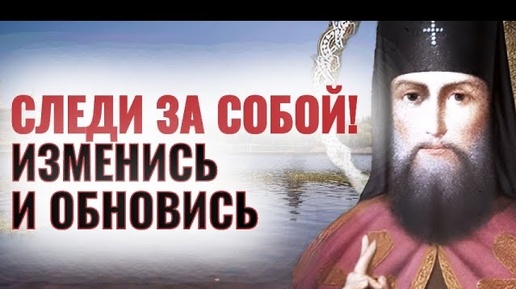 СЛЕДИ ЗА СОБОЙ!
ИЗМЕНИСЬ
И ОБНОВИСЬ